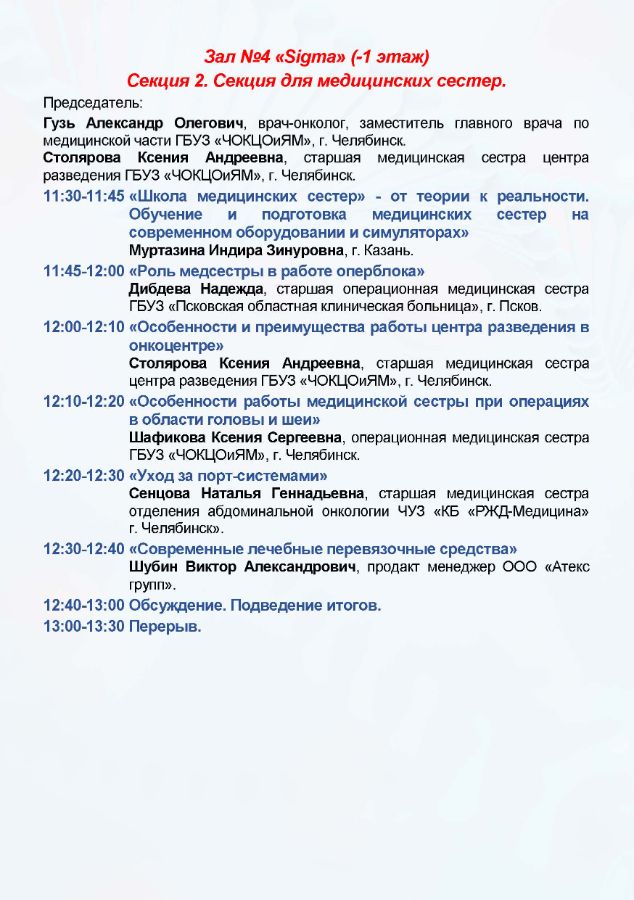 Зал №4 «Sigma» (-1 этаж)
Секция 2. Секция для медицинских сестер.

Председатель:

Гузь Александр Олегович, врач-онколог, заместитель главного врача по медицинской части ГБУЗ «ЧОКЦОиЯМ», г. Челябинск.

Столярова Ксения Андреевна, старшая медицинская сестра центра разведения ГБУЗ «ЧОКЦОиЯМ», г. Челябинск.

11:30-11:45 «Школа медицинских сестер» - от теории к реальности. Обучение и подготовка медицинских сестер на современном оборудовании и симуляторах»
Муртазина Индира Зинуровна, г. Казань.

11:45-12:00 «Роль медсестры в работе оперблока»
Дибдева Надежда, старшая операционная медицинская сестра ГБУЗ «Псковская областная клиническая больница», г. Псков.

12:00-12:10 «Особенности и преимущества работы центра разведения в онкоцентре»
Столярова Ксения Андреевна, старшая медицинская сестра центра разведения ГБУЗ «ЧОКЦОиЯМ», г. Челябинск.

12:10-12:20 «Особенности работы медицинской сестры при операциях в области головы и шеи»
Шафикова Ксения Сергеевна, операционная медицинская сестра ГБУЗ «ЧОКЦОиЯМ», г. Челябинск.

12:20-12:30 «Уход за порт-системами»
Сенцова Наталья Геннадьевна, старшая медицинская сестра отделения абдоминальной онкологии ЧУЗ «КБ «РЖД-Медицина» г. Челябинск».

12:30-12:40 «Современные лечебные перевязочные средства»
Шубин Виктор Александрович, продакт менеджер ООО «Атекс групп».

12:40-13:00 Обсуждение. Подведение итогов.

13:00-13:30 Перерыв.